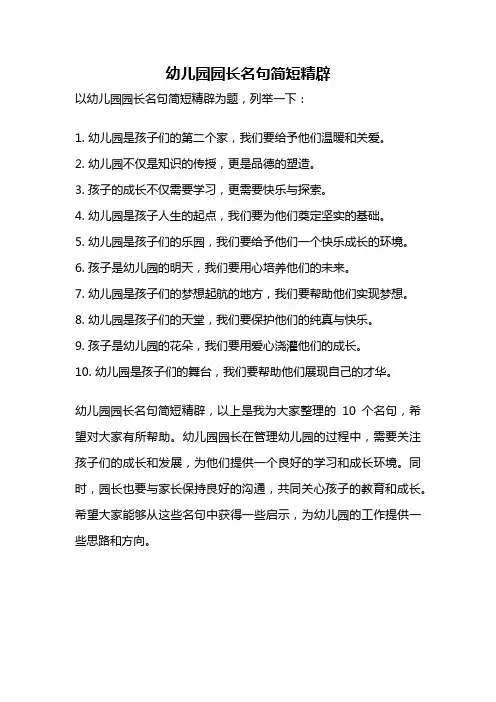 幼儿园园长名句简短精辟

以幼儿园园长名句简短精辟为题，列举一下：

1. 幼儿园是孩子们的第二个家，我们要给予他们温暖和关爱。

2. 幼儿园不仅是知识的传授，更是品德的塑造。

3. 孩子的成长不仅需要学习，更需要快乐与探索。

4. 幼儿园是孩子人生的起点，我们要为他们奠定坚实的基础。

5. 幼儿园是孩子们的乐园，我们要给予他们一个快乐成长的环境。

6. 孩子是幼儿园的明天，我们要用心培养他们的未来。

7. 幼儿园是孩子们的梦想起航的地方，我们要帮助他们实现梦想。

8. 幼儿园是孩子们的天堂，我们要保护他们的纯真与快乐。

9. 孩子是幼儿园的花朵，我们要用爱心浇灌他们的成长。

10. 幼儿园是孩子们的舞台，我们要帮助他们展现自己的才华。

幼儿园园长名句简短精辟，以上是我为大家整理的 10 个名句，希望对大家有所帮助。幼儿园园长在管理幼儿园的过程中，需要关注孩子们的成长和发展，为他们提供一个良好的学习和成长环境。同时，园长也要与家长保持良好的沟通，共同关心孩子的教育和成长。希望大家能够从这些名句中获得一些启示，为幼儿园的工作提供一些思路和方向。